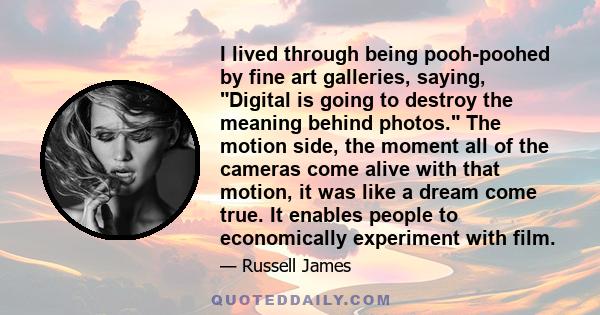 I lived through being pooh-poohed by fine art galleries, saying, "Digital is going to destroy the meaning behind photos." The motion side, the moment all of the cameras come alive with that motion, it was like a dream come true. It enables people to economically experiment with film.

— Russell James

QUOTEDDAILY.COM